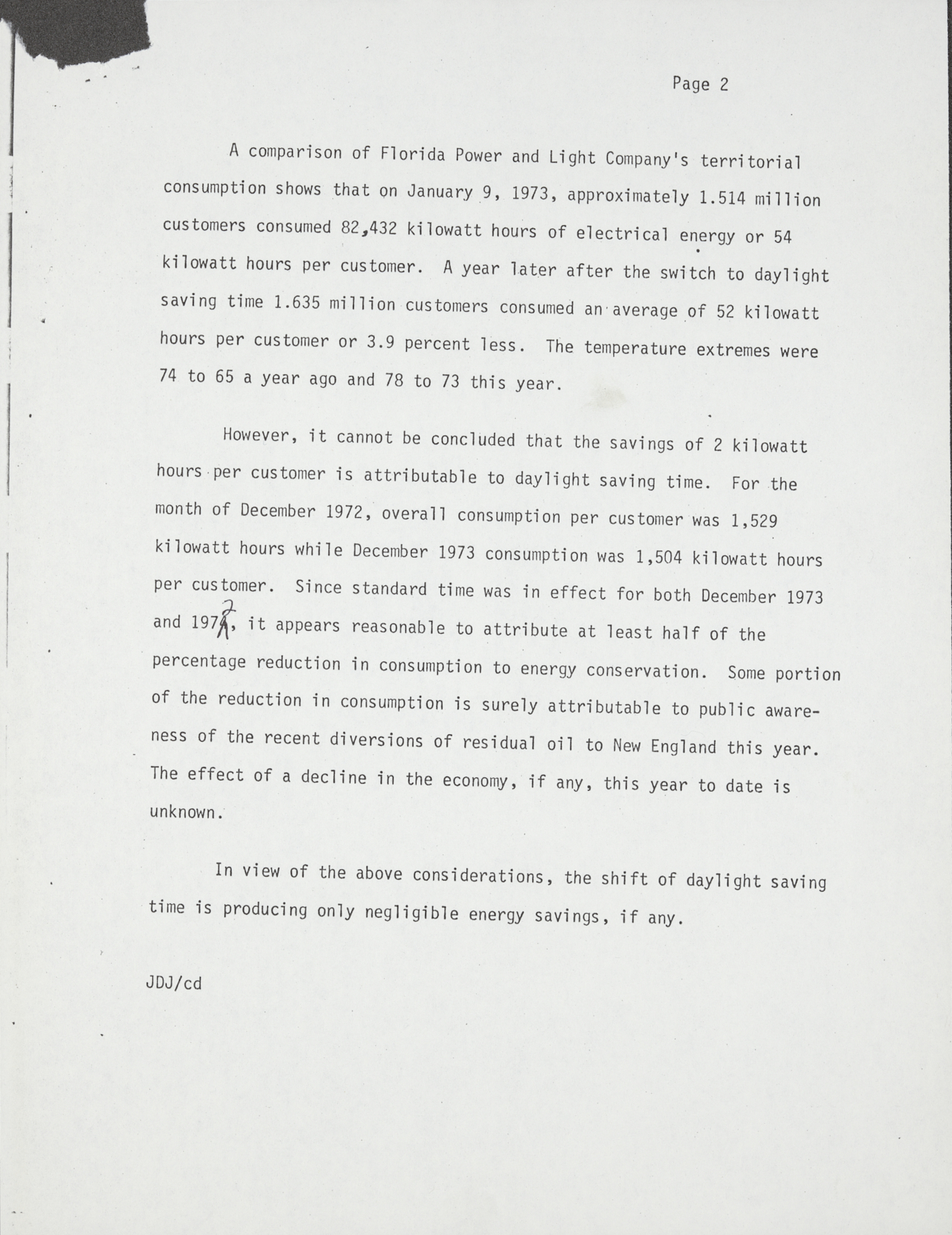 Page 2

A comparison of Florida Power and Light Company's territorial consumption shows that on January 9, 1973, approximately 1.514 million customers consumed 82,432 kilowatt hours of electrical energy or 54 kilowatt hours per customer. A year later after the switch to daylight saving time 1.635 million customers consumed an average of 52 kilowatt hours per customer or 3.9 percent less. The temperature extremes were 74 to 65 a year ago and 78 to 73 this year.

However, it cannot be concluded that the savings of 2 kilowatt hours per customer is attributable to daylight saving time. For the month of December 1972, overall consumption per customer was 1,529 kilowatt hours while December 1973 consumption was 1,504 kilowatt hours per customer. Since standard time was in effect for both December 1973 and 1972, it appears reasonable to attribute at least half of the percentage reduction in consumption to energy conservation. Some portion of the reduction in consumption is surely attributable to public awareness of the recent diversions of residual oil to New England this year. The effect of a decline in the economy, if any, this year to date is unknown.

In view of the above considerations, the shift of daylight saving time is producing only negligible energy savings, if any.

JDJ/cd